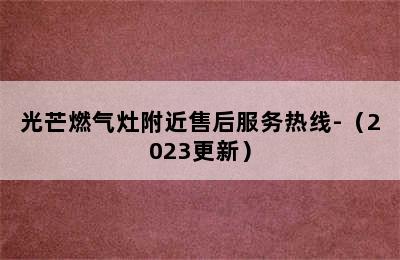 光芒燃气灶附近售后服务热线-（2023更新）